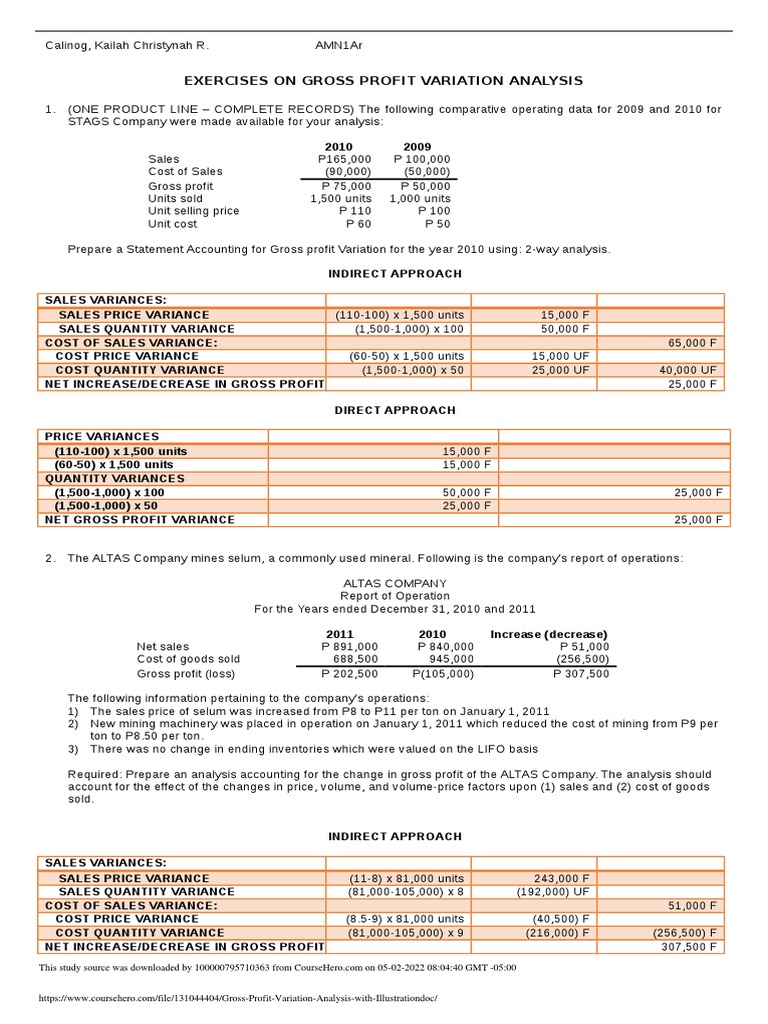 Calinog, Kailah Christynah R.                    AMN1Ar

EXERCISES ON GROSS PROFIT VARIATION ANALYSIS

1. (ONE PRODUCT LINE – COMPLETE RECORDS) The following comparative operating data for 2009 and 2010 for STAGS Company were made available for your analysis:

|  | 2010 | 2009 |
|---|---|---|
| Sales | P165,000 | P 100,000 |
| Cost of Sales | (90,000) | (50,000) |
| Gross profit | P 75,000 | P 50,000 |
| Units sold | 1,500 units | 1,000 units |
| Unit selling price | P 110 | P 100 |
| Unit cost | P 60 | P 50 |

Prepare a Statement Accounting for Gross profit Variation for the year 2010 using: 2-way analysis.

INDIRECT APPROACH

| SALES VARIANCES: |  |  |  |
|---|---|---|---|
| SALES PRICE VARIANCE | (110-100) x 1,500 units | 15,000 F |  |
| SALES QUANTITY VARIANCE | (1,500-1,000) x 100 | 50,000 F |  |
| COST OF SALES VARIANCE: |  |  | 65,000 F |
| COST PRICE VARIANCE | (60-50) x 1,500 units | 15,000 UF |  |
| COST QUANTITY VARIANCE | (1,500-1,000) x 50 | 25,000 UF | 40,000 UF |
| NET INCREASE/DECREASE IN GROSS PROFIT |  |  | 25,000 F |

DIRECT APPROACH

| PRICE VARIANCES |  |  |
|---|---|---|
| (110-100) x 1,500 units | 15,000 F |  |
| (60-50) x 1,500 units | 15,000 F |  |
| QUANTITY VARIANCES |  |  |
| (1,500-1,000) x 100 | 50,000 F | 25,000 F |
| (1,500-1,000) x 50 | 25,000 F |  |
| NET GROSS PROFIT VARIANCE |  | 25,000 F |

2. The ALTAS Company mines selum, a commonly used mineral. Following is the company's report of operations:

ALTAS COMPANY
Report of Operation
For the Years ended December 31, 2010 and 2011

|  | 2011 | 2010 | Increase (decrease) |
|---|---|---|---|
| Net sales | P 891,000 | P 840,000 | P 51,000 |
| Cost of goods sold | 688,500 | 945,000 | (256,500) |
| Gross profit (loss) | P 202,500 | P(105,000) | P 307,500 |

The following information pertaining to the company's operations:
1) The sales price of selum was increased from P8 to P11 per ton on January 1, 2011
2) New mining machinery was placed in operation on January 1, 2011 which reduced the cost of mining from P9 per ton to P8.50 per ton.
3) There was no change in ending inventories which were valued on the LIFO basis

Required: Prepare an analysis accounting for the change in gross profit of the ALTAS Company. The analysis should account for the effect of the changes in price, volume, and volume-price factors upon (1) sales and (2) cost of goods sold.

INDIRECT APPROACH

| SALES VARIANCES: |  |  |  |
|---|---|---|---|
| SALES PRICE VARIANCE | (11-8) x 81,000 units | 243,000 F |  |
| SALES QUANTITY VARIANCE | (81,000-105,000) x 8 | (192,000) UF |  |
| COST OF SALES VARIANCE: |  |  | 51,000 F |
| COST PRICE VARIANCE | (8.5-9) x 81,000 units | (40,500) F |  |
| COST QUANTITY VARIANCE | (81,000-105,000) x 9 | (216,000) F | (256,500) F |
| NET INCREASE/DECREASE IN GROSS PROFIT |  |  | 307,500 F |

This study source was downloaded by 100000795710363 from CourseHero.com on 05-02-2022 08:04:40 GMT -05:00

https://www.coursehero.com/file/131044404/Gross-Profit-Variation-Analysis-with-Illustrationdoc/